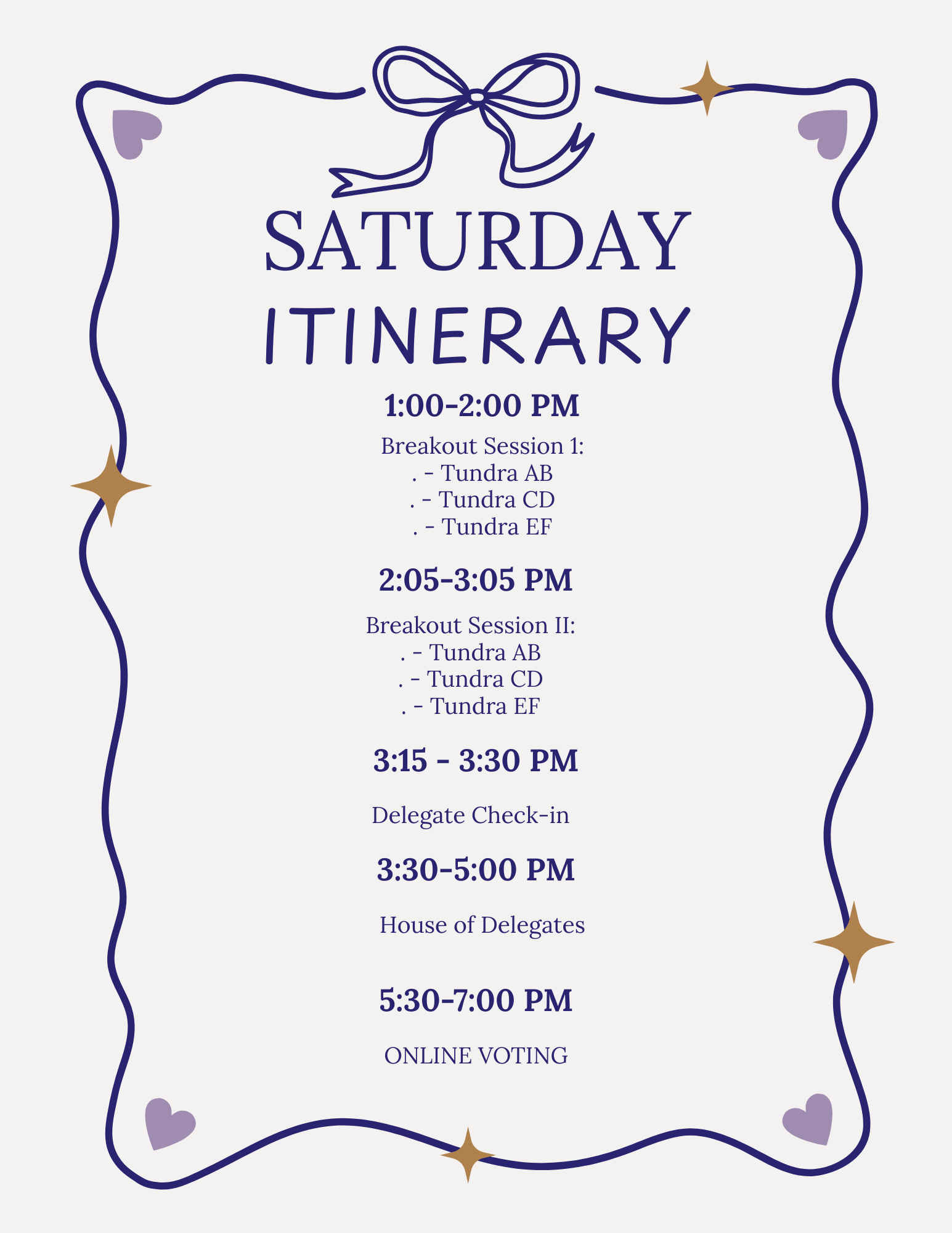 SATURDAY
ITINERARY

1:00-2:00 PM

Breakout Session 1:
. - Tundra AB
. - Tundra CD
. - Tundra EF

2:05-3:05 PM

Breakout Session II:
. - Tundra AB
. - Tundra CD
. - Tundra EF

3:15 - 3:30 PM

Delegate Check-in

3:30-5:00 PM

House of Delegates

5:30-7:00 PM

ONLINE VOTING